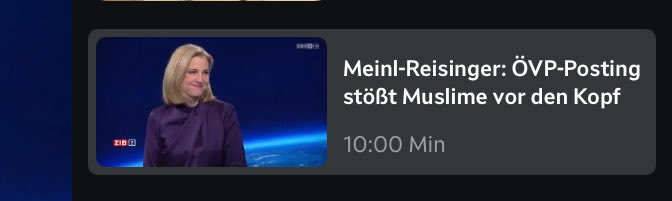 ZIB 2

Meinl-Reisinger: ÖVP-Posting stößt Muslime vor den Kopf

10:00 Min